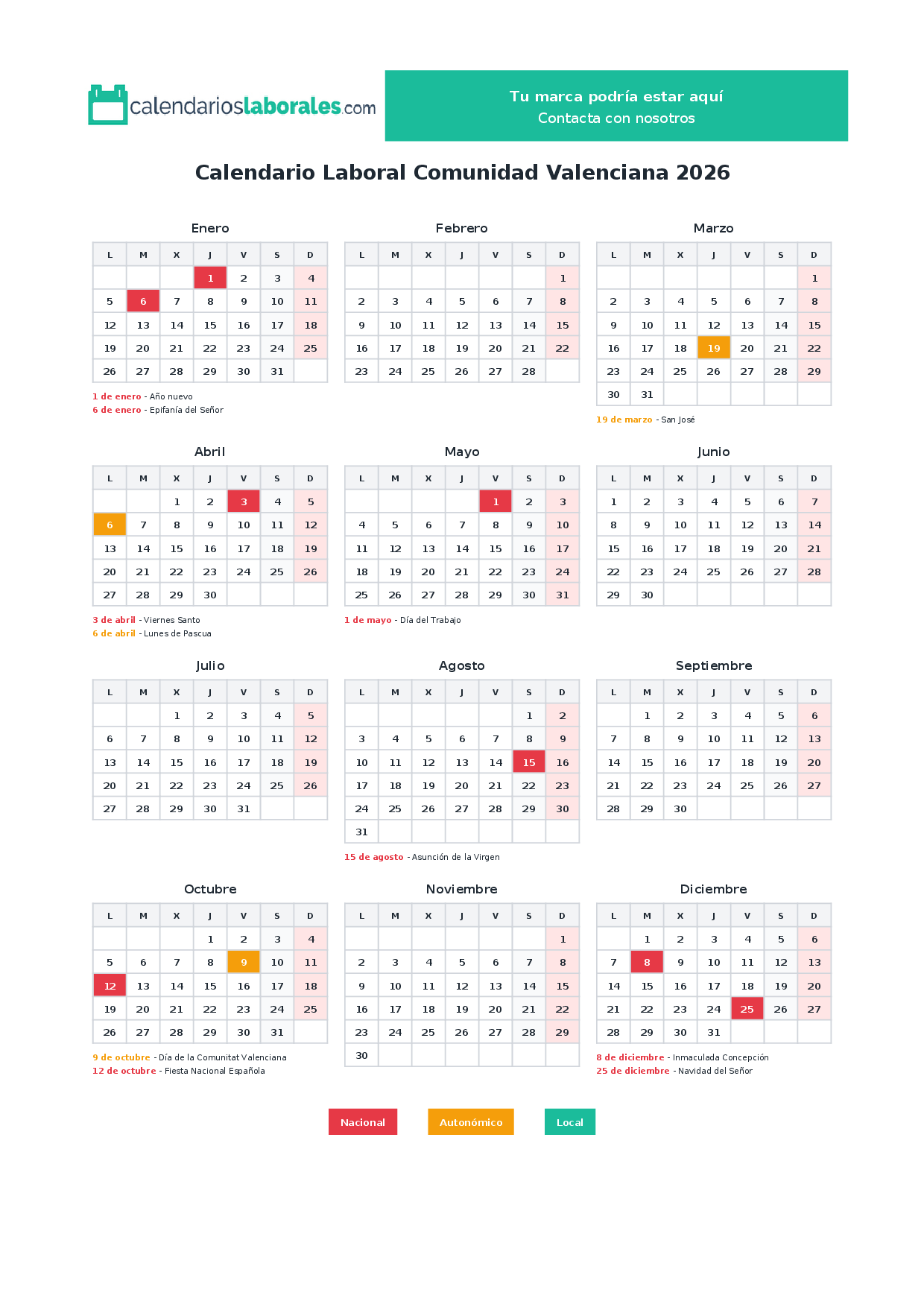 calendarioslaborales.com

Tu marca podría estar aquí
Contacta con nosotros

Calendario Laboral Comunidad Valenciana 2026

Enero

| L | M | X | J | V | S | D |
|---|---|---|---|---|---|---|
| | | | 1 | 2 | 3 | 4 |
| 5 | 6 | 7 | 8 | 9 | 10 | 11 |
| 12 | 13 | 14 | 15 | 16 | 17 | 18 |
| 19 | 20 | 21 | 22 | 23 | 24 | 25 |
| 26 | 27 | 28 | 29 | 30 | 31 | |

1 de enero - Año nuevo
6 de enero - Epifanía del Señor

Febrero

| L | M | X | J | V | S | D |
|---|---|---|---|---|---|---|
| | | | | | | 1 |
| 2 | 3 | 4 | 5 | 6 | 7 | 8 |
| 9 | 10 | 11 | 12 | 13 | 14 | 15 |
| 16 | 17 | 18 | 19 | 20 | 21 | 22 |
| 23 | 24 | 25 | 26 | 27 | 28 | |

Marzo

| L | M | X | J | V | S | D |
|---|---|---|---|---|---|---|
| | | | | | | 1 |
| 2 | 3 | 4 | 5 | 6 | 7 | 8 |
| 9 | 10 | 11 | 12 | 13 | 14 | 15 |
| 16 | 17 | 18 | 19 | 20 | 21 | 22 |
| 23 | 24 | 25 | 26 | 27 | 28 | 29 |
| 30 | 31 | | | | | |

19 de marzo - San José

Abril

| L | M | X | J | V | S | D |
|---|---|---|---|---|---|---|
| | | 1 | 2 | 3 | 4 | 5 |
| 6 | 7 | 8 | 9 | 10 | 11 | 12 |
| 13 | 14 | 15 | 16 | 17 | 18 | 19 |
| 20 | 21 | 22 | 23 | 24 | 25 | 26 |
| 27 | 28 | 29 | 30 | | | |

3 de abril - Viernes Santo
6 de abril - Lunes de Pascua

Mayo

| L | M | X | J | V | S | D |
|---|---|---|---|---|---|---|
| | | | | 1 | 2 | 3 |
| 4 | 5 | 6 | 7 | 8 | 9 | 10 |
| 11 | 12 | 13 | 14 | 15 | 16 | 17 |
| 18 | 19 | 20 | 21 | 22 | 23 | 24 |
| 25 | 26 | 27 | 28 | 29 | 30 | 31 |

1 de mayo - Día del Trabajo

Junio

| L | M | X | J | V | S | D |
|---|---|---|---|---|---|---|
| 1 | 2 | 3 | 4 | 5 | 6 | 7 |
| 8 | 9 | 10 | 11 | 12 | 13 | 14 |
| 15 | 16 | 17 | 18 | 19 | 20 | 21 |
| 22 | 23 | 24 | 25 | 26 | 27 | 28 |
| 29 | 30 | | | | | |

Julio

| L | M | X | J | V | S | D |
|---|---|---|---|---|---|---|
| | | 1 | 2 | 3 | 4 | 5 |
| 6 | 7 | 8 | 9 | 10 | 11 | 12 |
| 13 | 14 | 15 | 16 | 17 | 18 | 19 |
| 20 | 21 | 22 | 23 | 24 | 25 | 26 |
| 27 | 28 | 29 | 30 | 31 | | |

Agosto

| L | M | X | J | V | S | D |
|---|---|---|---|---|---|---|
| | | | | | 1 | 2 |
| 3 | 4 | 5 | 6 | 7 | 8 | 9 |
| 10 | 11 | 12 | 13 | 14 | 15 | 16 |
| 17 | 18 | 19 | 20 | 21 | 22 | 23 |
| 24 | 25 | 26 | 27 | 28 | 29 | 30 |
| 31 | | | | | | |

15 de agosto - Asunción de la Virgen

Septiembre

| L | M | X | J | V | S | D |
|---|---|---|---|---|---|---|
| | 1 | 2 | 3 | 4 | 5 | 6 |
| 7 | 8 | 9 | 10 | 11 | 12 | 13 |
| 14 | 15 | 16 | 17 | 18 | 19 | 20 |
| 21 | 22 | 23 | 24 | 25 | 26 | 27 |
| 28 | 29 | 30 | | | | |

Octubre

| L | M | X | J | V | S | D |
|---|---|---|---|---|---|---|
| | | | 1 | 2 | 3 | 4 |
| 5 | 6 | 7 | 8 | 9 | 10 | 11 |
| 12 | 13 | 14 | 15 | 16 | 17 | 18 |
| 19 | 20 | 21 | 22 | 23 | 24 | 25 |
| 26 | 27 | 28 | 29 | 30 | 31 | |

9 de octubre - Día de la Comunitat Valenciana
12 de octubre - Fiesta Nacional Española

Noviembre

| L | M | X | J | V | S | D |
|---|---|---|---|---|---|---|
| | | | | | | 1 |
| 2 | 3 | 4 | 5 | 6 | 7 | 8 |
| 9 | 10 | 11 | 12 | 13 | 14 | 15 |
| 16 | 17 | 18 | 19 | 20 | 21 | 22 |
| 23 | 24 | 25 | 26 | 27 | 28 | 29 |
| 30 | | | | | | |

Diciembre

| L | M | X | J | V | S | D |
|---|---|---|---|---|---|---|
| | 1 | 2 | 3 | 4 | 5 | 6 |
| 7 | 8 | 9 | 10 | 11 | 12 | 13 |
| 14 | 15 | 16 | 17 | 18 | 19 | 20 |
| 21 | 22 | 23 | 24 | 25 | 26 | 27 |
| 28 | 29 | 30 | 31 | | | |

8 de diciembre - Inmaculada Concepción
25 de diciembre - Navidad del Señor

Nacional
Autonómico
Local